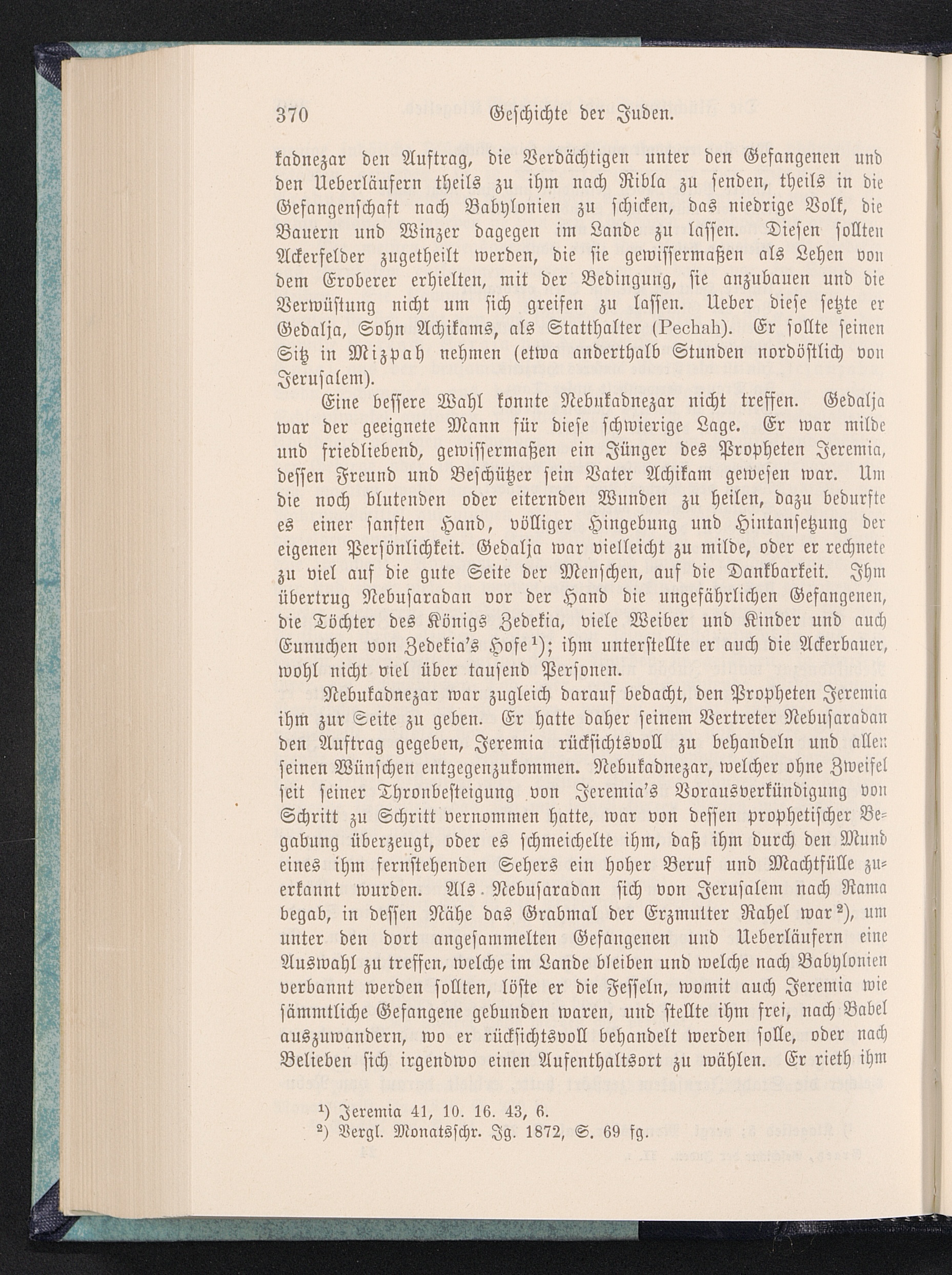 370 Geschichte der Juden.

kadnezar den Auftrag, die Verdächtigen unter den Gefangenen und den Ueberläufern theils zu ihm nach Ribla zu senden, theils in die Gefangenschaft nach Babylonien zu schicken, das niedrige Volk, die Bauern und Winzer dagegen im Lande zu lassen. Diesen sollten Ackerfelder zugetheilt werden, die sie gewissermaßen als Lehen von dem Eroberer erhielten, mit der Bedingung, sie anzubauen und die Verwüstung nicht um sich greifen zu lassen. Ueber diese setzte er Gedalja, Sohn Achikams, als Statthalter (Pechah). Er sollte seinen Sitz in Mizpah nehmen (etwa anderthalb Stunden nordöstlich von Jerusalem).

Eine bessere Wahl konnte Nebukadnezar nicht treffen. Gedalja war der geeignete Mann für diese schwierige Lage. Er war milde und friedliebend, gewissermaßen ein Jünger des Propheten Jeremia, dessen Freund und Beschützer sein Vater Achikam gewesen war. Um die noch blutenden oder eiternden Wunden zu heilen, dazu bedurfte es einer sanften Hand, völliger Hingebung und Hintansetzung der eigenen Persönlichkeit. Gedalja war vielleicht zu milde, oder er rechnete zu viel auf die gute Seite der Menschen, auf die Dankbarkeit. Ihm übertrug Nebusaradan vor der Hand die ungefährlichen Gefangenen, die Töchter des Königs Zedekia, viele Weiber und Kinder und auch Eunuchen von Zedekia's Hofe¹); ihm unterstellte er auch die Ackerbauer, wohl nicht viel über tausend Personen.

Nebukadnezar war zugleich darauf bedacht, den Propheten Jeremia ihm zur Seite zu geben. Er hatte daher seinem Vertreter Nebusaradan den Auftrag gegeben, Jeremia rücksichtsvoll zu behandeln und allen seinen Wünschen entgegenzukommen. Nebukadnezar, welcher ohne Zweifel seit seiner Thronbesteigung von Jeremia's Vorausverkündigung von Schritt zu Schritt vernommen hatte, war von dessen prophetischer Begabung überzeugt, oder es schmeichelte ihm, daß ihm durch den Mund eines ihm fernstehenden Sehers ein hoher Beruf und Machtfülle zuerkannt wurden. Als Nebusaradan sich von Jerusalem nach Rama begab, in dessen Nähe das Grabmal der Erzmutter Rahel war²), um unter den dort angesammelten Gefangenen und Ueberläufern eine Auswahl zu treffen, welche im Lande bleiben und welche nach Babylonien verbannt werden sollten, löste er die Fesseln, womit auch Jeremia wie sämmtliche Gefangene gebunden waren, und stellte ihm frei, nach Babel auszuwandern, wo er rücksichtsvoll behandelt werden solle, oder nach Belieben sich irgendwo einen Aufenthaltsort zu wählen. Er rieth ihm

¹) Jeremia 41, 10. 16. 43, 6.
²) Vergl. Monatsschr. Jg. 1872, S. 69 fg.